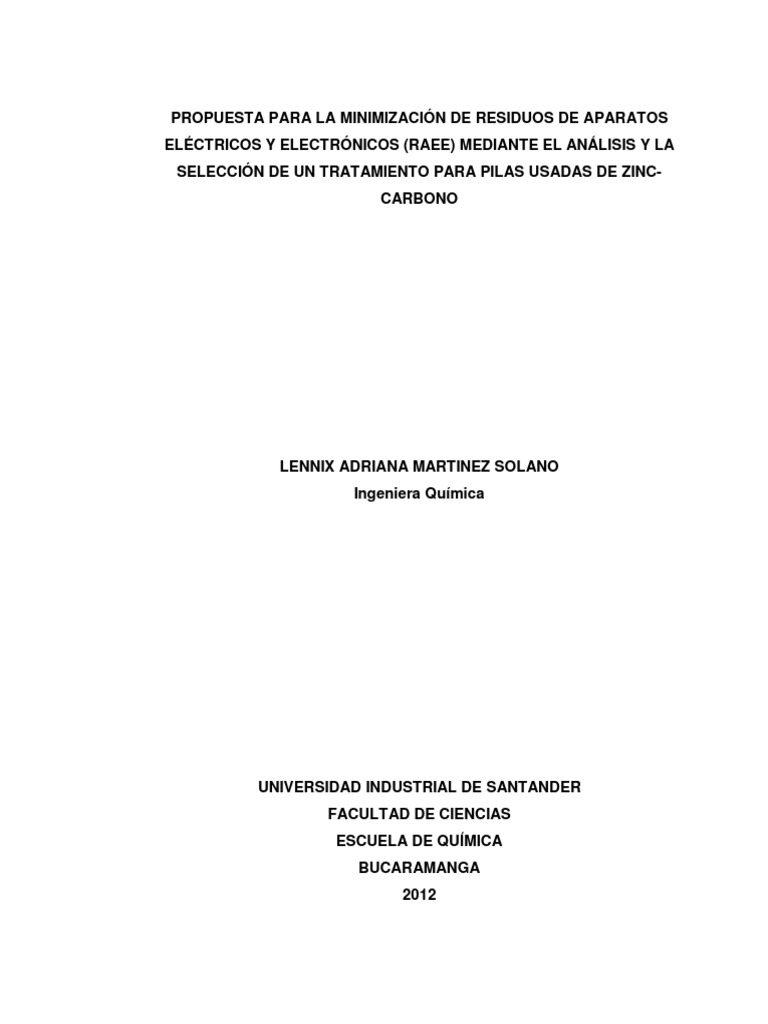 PROPUESTA PARA LA MINIMIZACIÓN DE RESIDUOS DE APARATOS ELÉCTRICOS Y ELECTRÓNICOS (RAEE) MEDIANTE EL ANÁLISIS Y LA SELECCIÓN DE UN TRATAMIENTO PARA PILAS USADAS DE ZINC-CARBONO

LENNIX ADRIANA MARTINEZ SOLANO
Ingeniera Química

UNIVERSIDAD INDUSTRIAL DE SANTANDER
FACULTAD DE CIENCIAS
ESCUELA DE QUÍMICA
BUCARAMANGA
2012